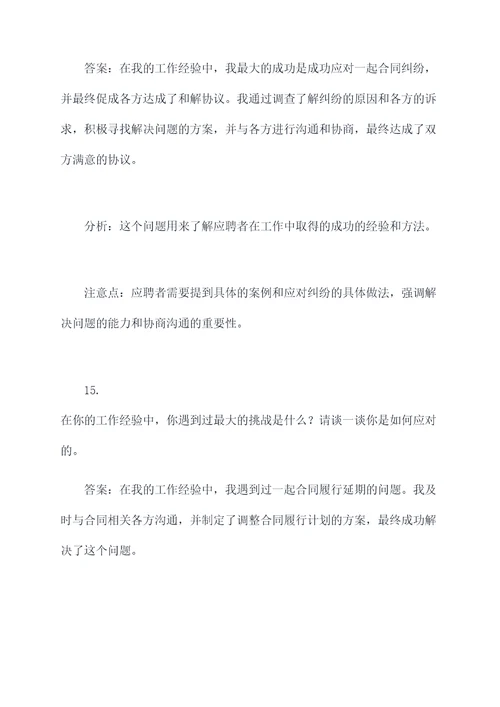 答案：在我的工作经验中，我最大的成功是成功应对一起合同纠纷，并最终促成各方达成了和解协议。我通过调查了解纠纷的原因和各方的诉求，积极寻找解决问题的方案，并与各方进行沟通和协商，最终达成了双方满意的协议。

分析：这个问题用来了解应聘者在工作中取得的成功的经验和方法。

注意点：应聘者需要提到具体的案例和应对纠纷的具体做法，强调解决问题的能力和协商沟通的重要性。

15.

在你的工作经验中，你遇到过最大的挑战是什么？请谈一谈你是如何应对的。

答案：在我的工作经验中，我遇到过一起合同履行延期的问题。我及时与合同相关各方沟通，并制定了调整合同履行计划的方案，最终成功解决了这个问题。